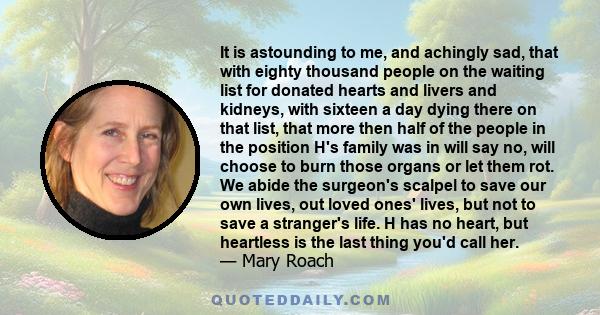 It is astounding to me, and achingly sad, that with eighty thousand people on the waiting list for donated hearts and livers and kidneys, with sixteen a day dying there on that list, that more then half of the people in the position H's family was in will say no, will choose to burn those organs or let them rot. We abide the surgeon's scalpel to save our own lives, out loved ones' lives, but not to save a stranger's life. H has no heart, but heartless is the last thing you'd call her.
— Mary Roach

QUOTEDDAILY.COM